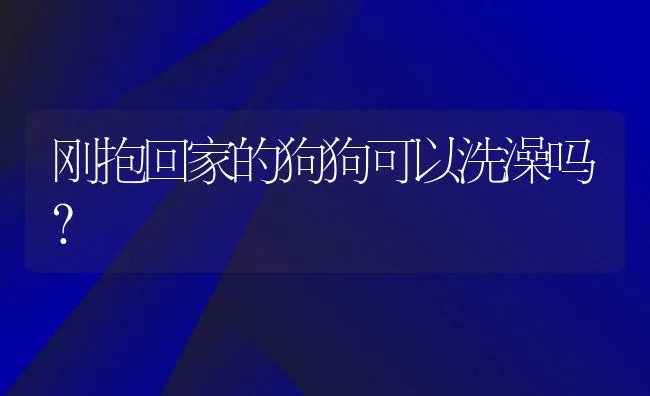 刚抱回家的狗狗可以洗澡吗？